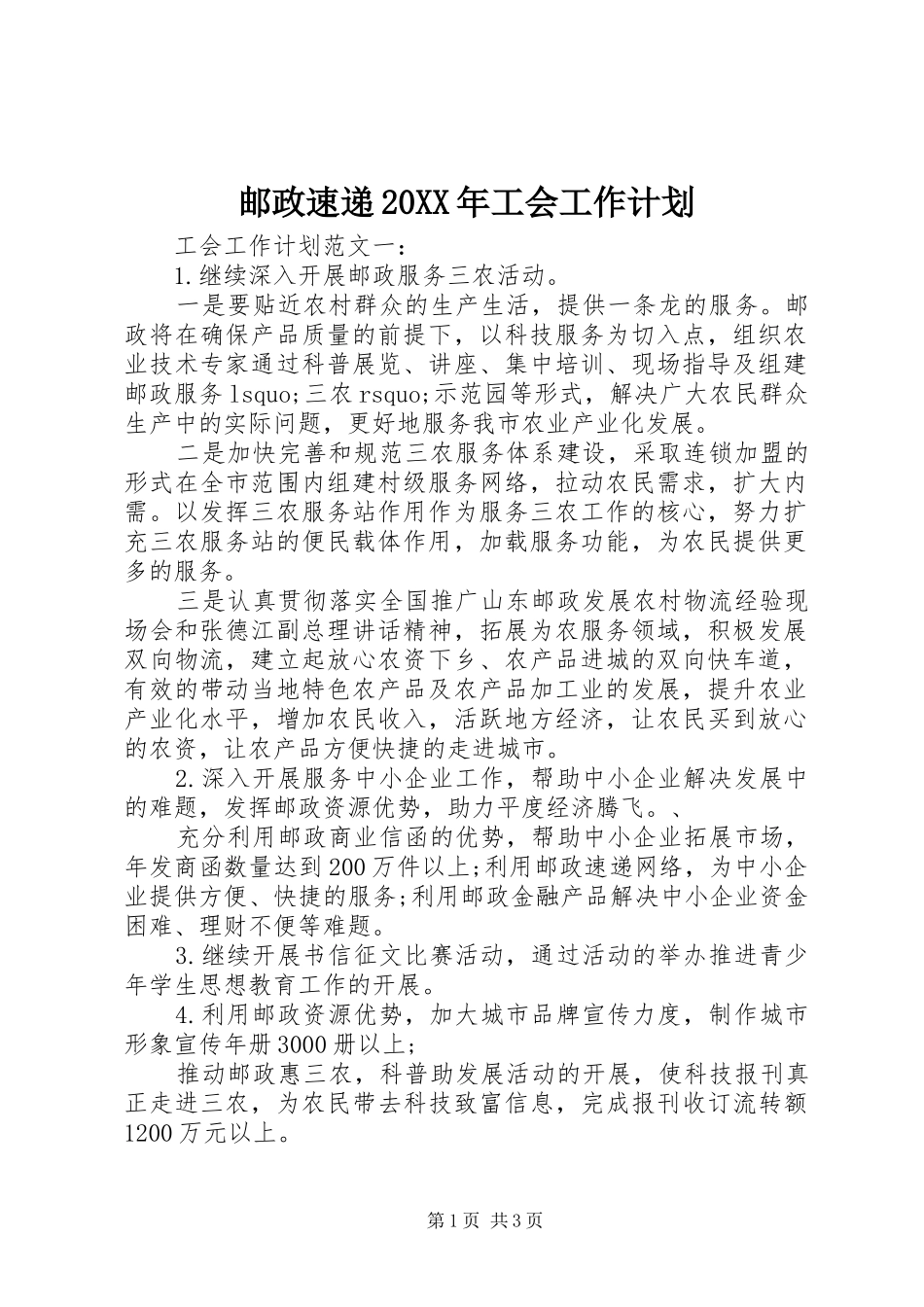 邮政速递20XX年工会工作计划

工会工作计划范文一：

1.继续深入开展邮政服务三农活动。

一是要贴近农村群众的生产生活，提供一条龙的服务。邮政将在确保产品质量的前提下，以科技服务为切入点，组织农业技术专家通过科普展览、讲座、集中培训、现场指导及组建邮政服务lsquo;三农rsquo;示范园等形式，解决广大农民群众生产中的实际问题，更好地服务我市农业产业化发展。

二是加快完善和规范三农服务体系建设，采取连锁加盟的形式在全市范围内组建村级服务网络，拉动农民需求，扩大内需。以发挥三农服务站作用作为服务三农工作的核心，努力扩充三农服务站的便民载体作用，加载服务功能，为农民提供更多的服务。

三是认真贯彻落实全国推广山东邮政发展农村物流经验现场会和张德江副总理讲话精神，拓展为农服务领域，积极发展双向物流，建立起放心农资下乡、农产品进城的双向快车道，有效的带动当地特色农产品及农产品加工业的发展，提升农业产业化水平，增加农民收入，活跃地方经济，让农民买到放心的农资，让农产品方便快捷的走进城市。

2.深入开展服务中小企业工作，帮助中小企业解决发展中的难题，发挥邮政资源优势，助力平度经济腾飞。、

充分利用邮政商业信函的优势，帮助中小企业拓展市场，年发商函数量达到200万件以上;利用邮政速递网络，为中小企业提供方便、快捷的服务;利用邮政金融产品解决中小企业资金困难、理财不便等难题。

3.继续开展书信征文比赛活动，通过活动的举办推进青少年学生思想教育工作的开展。

4.利用邮政资源优势，加大城市品牌宣传力度，制作城市形象宣传年册3000册以上;

推动邮政惠三农，科普助发展活动的开展，使科技报刊真正走进三农，为农民带去科技致富信息，完成报刊收订流转额1200万元以上。

第1页 共3页